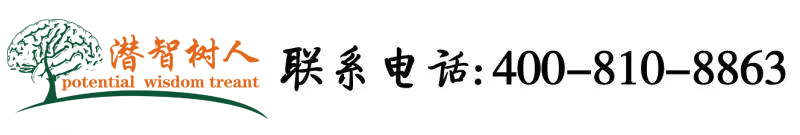 潜智树人
potential wisdom treant
联系电话:400-810-8863